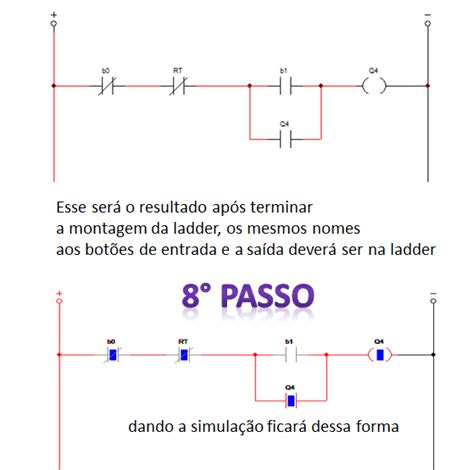 +
−
b0
RT
b1
Q4
Q4

Esse será o resultado após terminar a montagem da ladder, os mesmos nomes aos botões de entrada e a saída deverá ser na ladder

8° PASSO

+
−
b0
RT
b1
Q4
Q4

dando a simulação ficará dessa forma